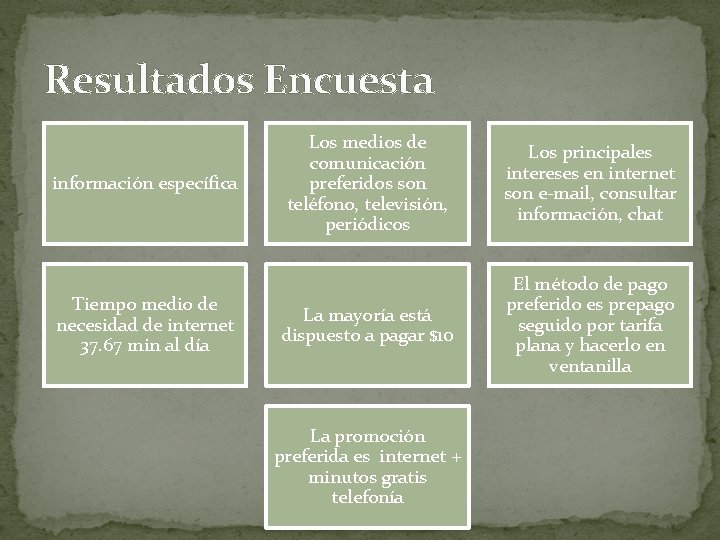 Resultados Encuesta

información específica

Los medios de comunicación preferidos son teléfono, televisión, periódicos

Los principales intereses en internet son e-mail, consultar información, chat

Tiempo medio de necesidad de internet 37.67 min al día

La mayoría está dispuesto a pagar $10

El método de pago preferido es prepago seguido por tarifa plana y hacerlo en ventanilla

La promoción preferida es internet + minutos gratis telefonía